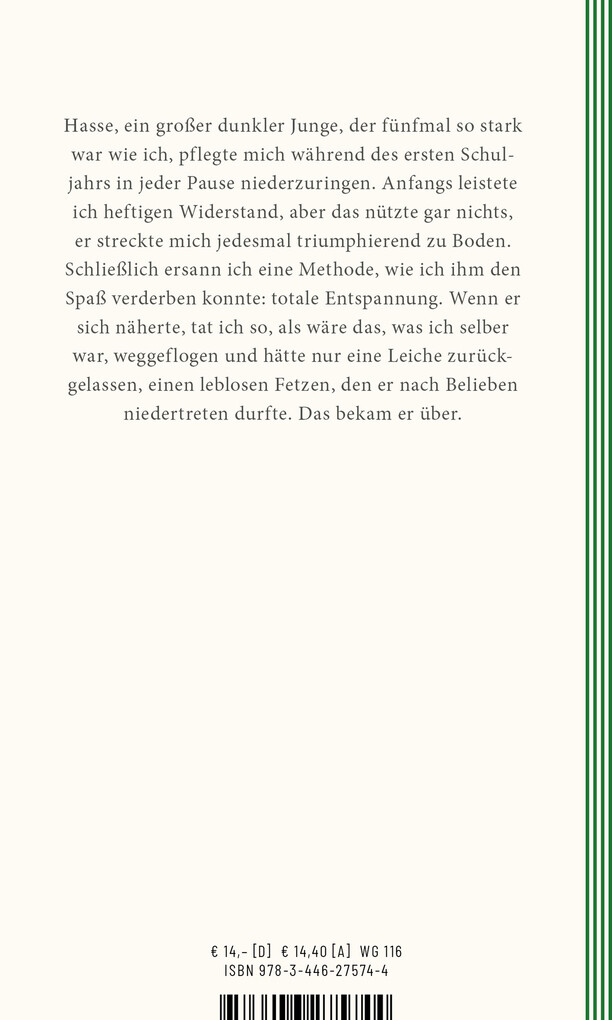 Hasse, ein großer dunkler Junge, der fünfmal so stark war wie ich, pflegte mich während des ersten Schuljahrs in jeder Pause niederzuringen. Anfangs leistete ich heftigen Widerstand, aber das nützte gar nichts, er streckte mich jedesmal triumphierend zu Boden. Schließlich ersann ich eine Methode, wie ich ihm den Spaß verderben konnte: totale Entspannung. Wenn er sich näherte, tat ich so, als wäre das, was ich selber war, weggeflogen und hätte nur eine Leiche zurückgelassen, einen leblosen Fetzen, den er nach Belieben niedertreten durfte. Das bekam er über.

€ 14,– [D] € 14,40 [A] WG 116
ISBN 978-3-446-27574-4